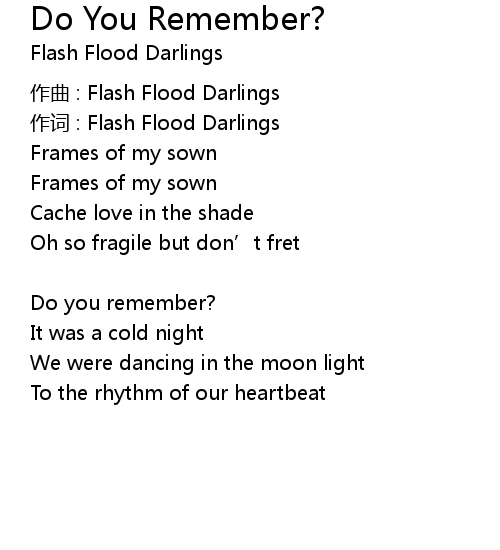 Do You Remember?
Flash Flood Darlings

作曲 : Flash Flood Darlings
作词 : Flash Flood Darlings
Frames of my sown
Frames of my sown
Cache love in the shade
Oh so fragile but don't fret

Do you remember?
It was a cold night
We were dancing in the moon light
To the rhythm of our heartbeat